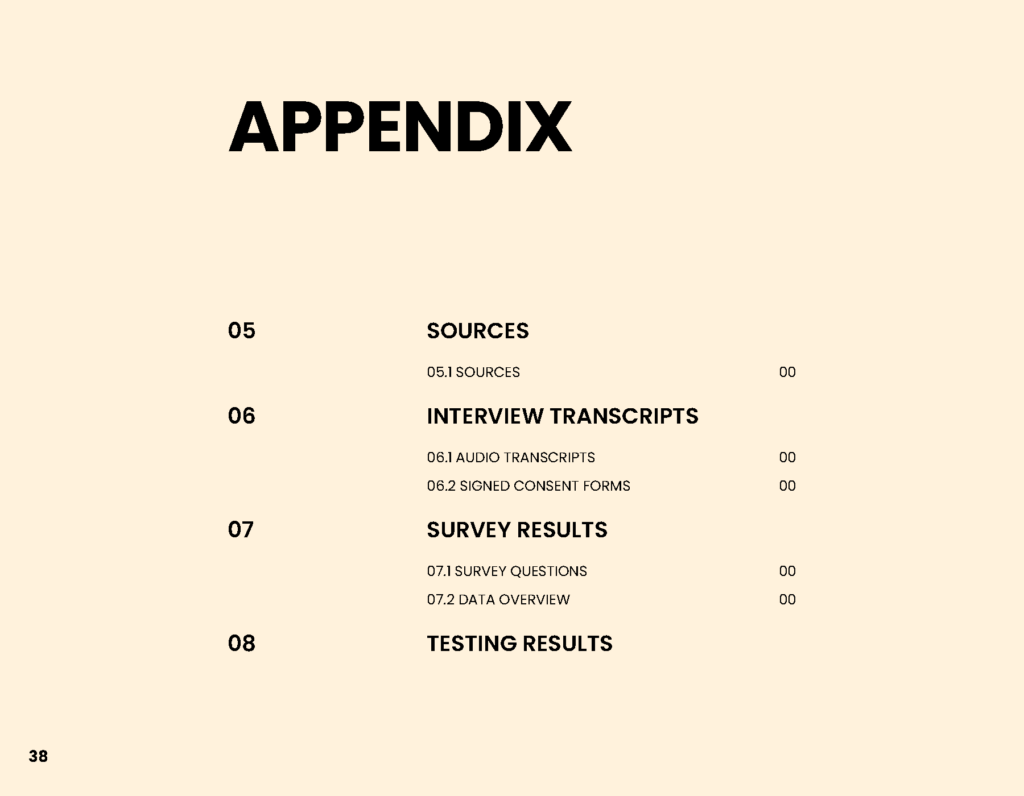 APPENDIX

05 SOURCES

05.1 SOURCES 00

06 INTERVIEW TRANSCRIPTS

06.1 AUDIO TRANSCRIPTS 00

06.2 SIGNED CONSENT FORMS 00

07 SURVEY RESULTS

07.1 SURVEY QUESTIONS 00

07.2 DATA OVERVIEW 00

08 TESTING RESULTS

38